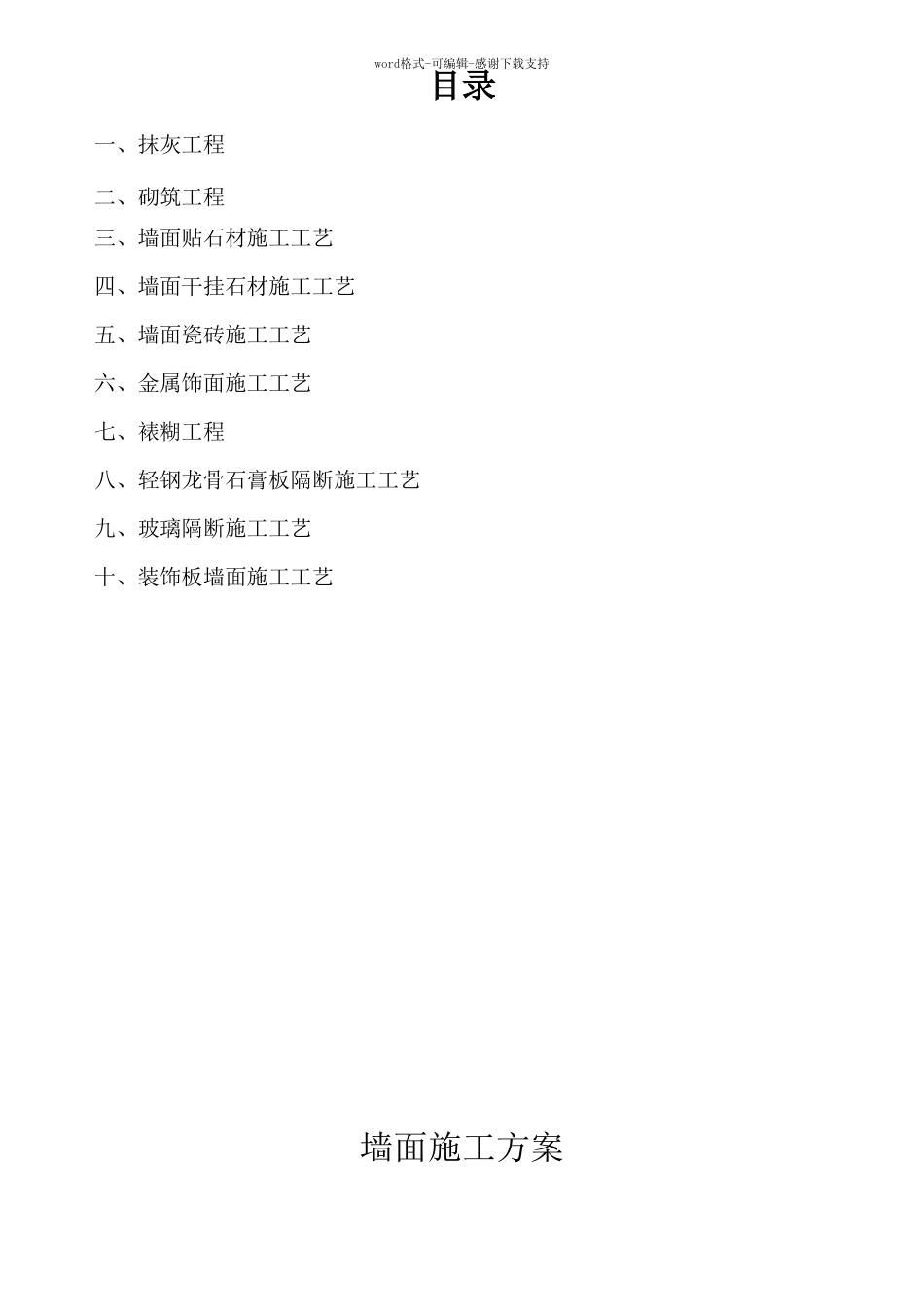 word格式-可编辑-感谢下载支持

目录

一、抹灰工程

二、砌筑工程

三、墙面贴石材施工工艺

四、墙面干挂石材施工工艺

五、墙面瓷砖施工工艺

六、金属饰面施工工艺

七、裱糊工程

八、轻钢龙骨石膏板隔断施工工艺

九、玻璃隔断施工工艺

十、装饰板墙面施工工艺

墙面施工方案